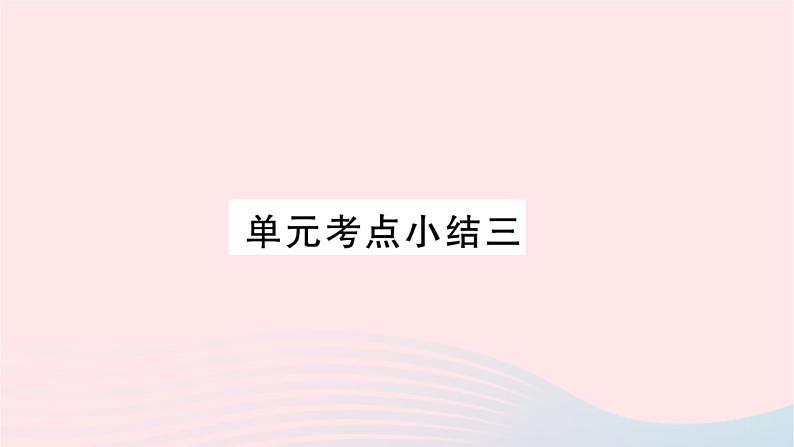 单元考点小结三